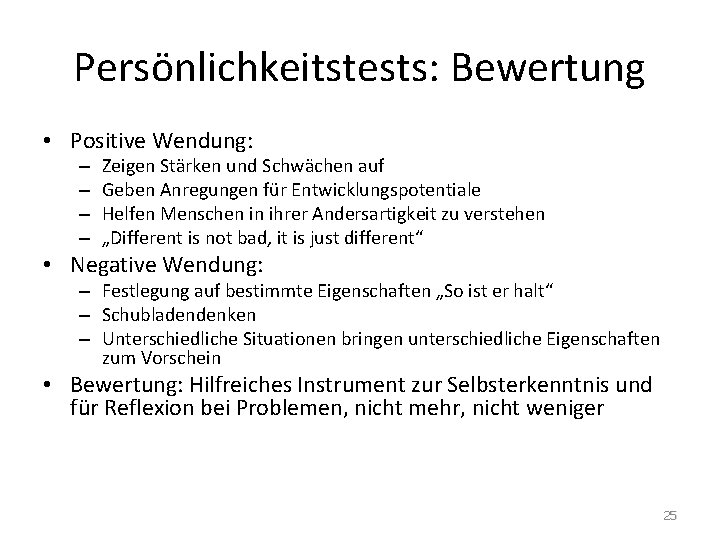 Persönlichkeitstests: Bewertung

• Positive Wendung:
– Zeigen Stärken und Schwächen auf
– Geben Anregungen für Entwicklungspotentiale
– Helfen Menschen in ihrer Andersartigkeit zu verstehen
– „Different is not bad, it is just different“

• Negative Wendung:
– Festlegung auf bestimmte Eigenschaften „So ist er halt“
– Schubladendenken
– Unterschiedliche Situationen bringen unterschiedliche Eigenschaften zum Vorschein

• Bewertung: Hilfreiches Instrument zur Selbsterkenntnis und für Reflexion bei Problemen, nicht mehr, nicht weniger

25